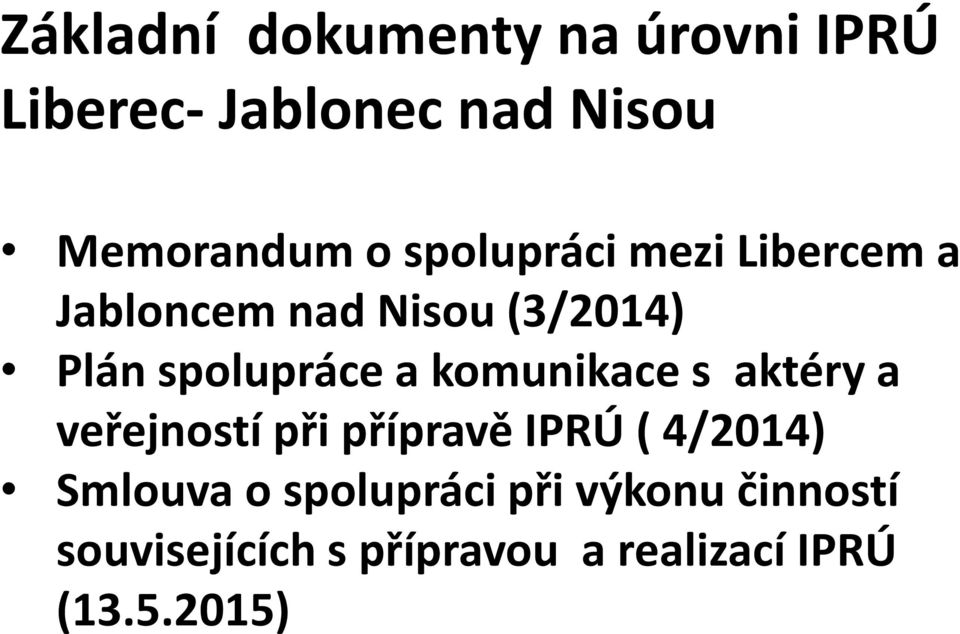 Základní dokumenty na úrovni IPRÚ Liberec- Jablonec nad Nisou

• Memorandum o spolupráci mezi Libercem a Jabloncem nad Nisou (3/2014)
• Plán spolupráce a komunikace s aktéry a veřejností při přípravě IPRÚ ( 4/2014)
• Smlouva o spolupráci při výkonu činností souvisejících s přípravou a realizací IPRÚ (13.5.2015)